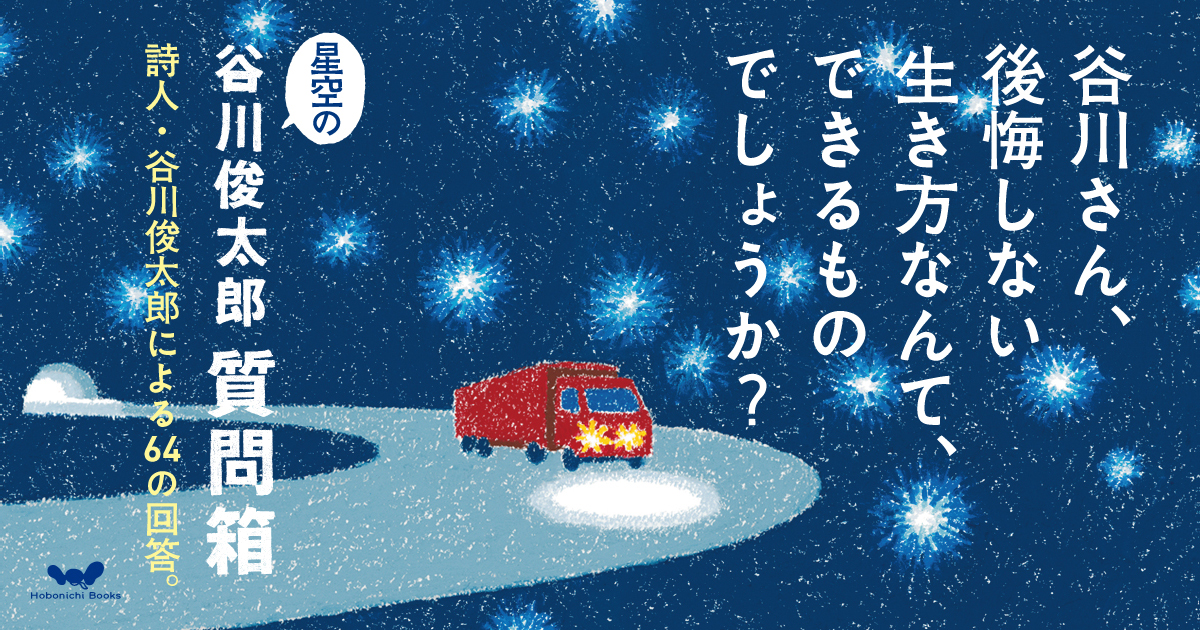 谷川さん、後悔しない生き方なんて、できるものでしょうか?

星空の
谷川俊太郎 質問箱

詩人・谷川俊太郎による64の回答。

Hobonichi Books